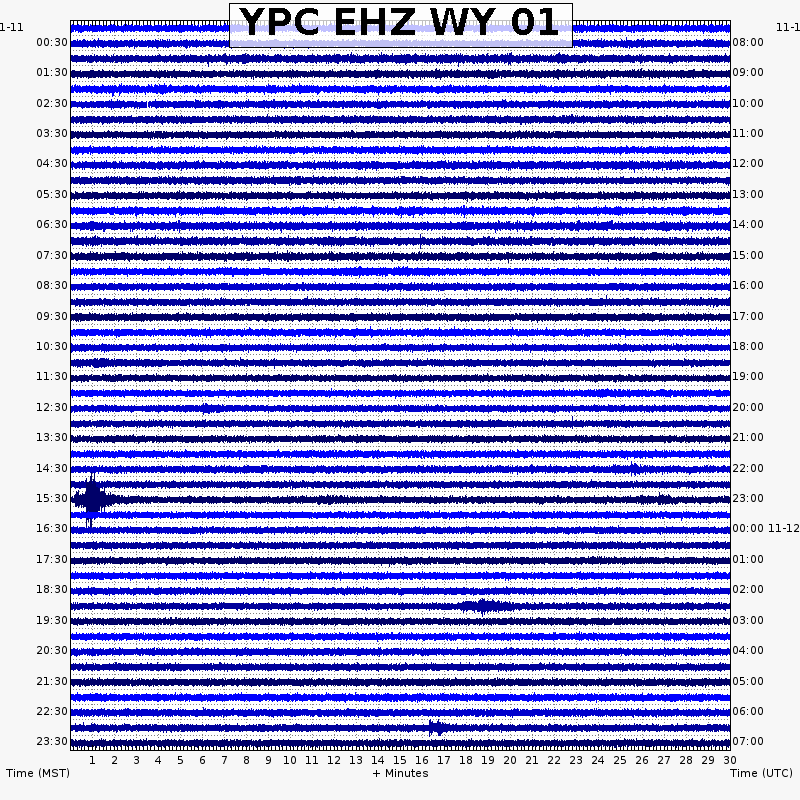 YPC EHZ WY 01

1-11
00:30
01:30
02:30
03:30
04:30
05:30
06:30
07:30
08:30
09:30
10:30
11:30
12:30
13:30
14:30
15:30
16:30
17:30
18:30
19:30
20:30
21:30
22:30
23:30

11-1
08:00
09:00
10:00
11:00
12:00
13:00
14:00
15:00
16:00
17:00
18:00
19:00
20:00
21:00
22:00
23:00
00:00 11-12
01:00
02:00
03:00
04:00
05:00
06:00
07:00

1 2 3 4 5 6 7 8 9 10 11 12 13 14 15 16 17 18 19 20 21 22 23 24 25 26 27 28 29 30

Time (MST)
+ Minutes
Time (UTC)